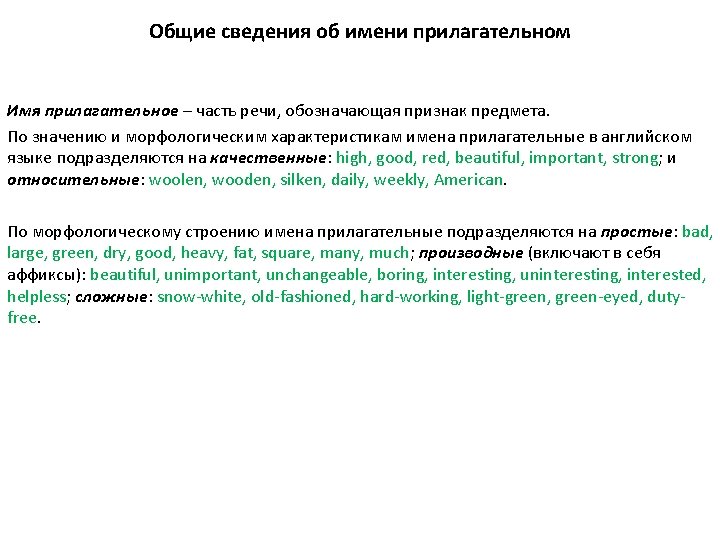 Общие сведения об имени прилагательном

Имя прилагательное – часть речи, обозначающая признак предмета.

По значению и морфологическим характеристикам имена прилагательные в английском языке подразделяются на качественные: high, good, red, beautiful, important, strong; и относительные: woolen, wooden, silken, daily, weekly, American.

По морфологическому строению имена прилагательные подразделяются на простые: bad, large, green, dry, good, heavy, fat, square, many, much; производные (включают в себя аффиксы): beautiful, unimportant, unchangeable, boring, interesting, uninteresting, interested, helpless; сложные: snow-white, old-fashioned, hard-working, light-green, green-eyed, duty-free.